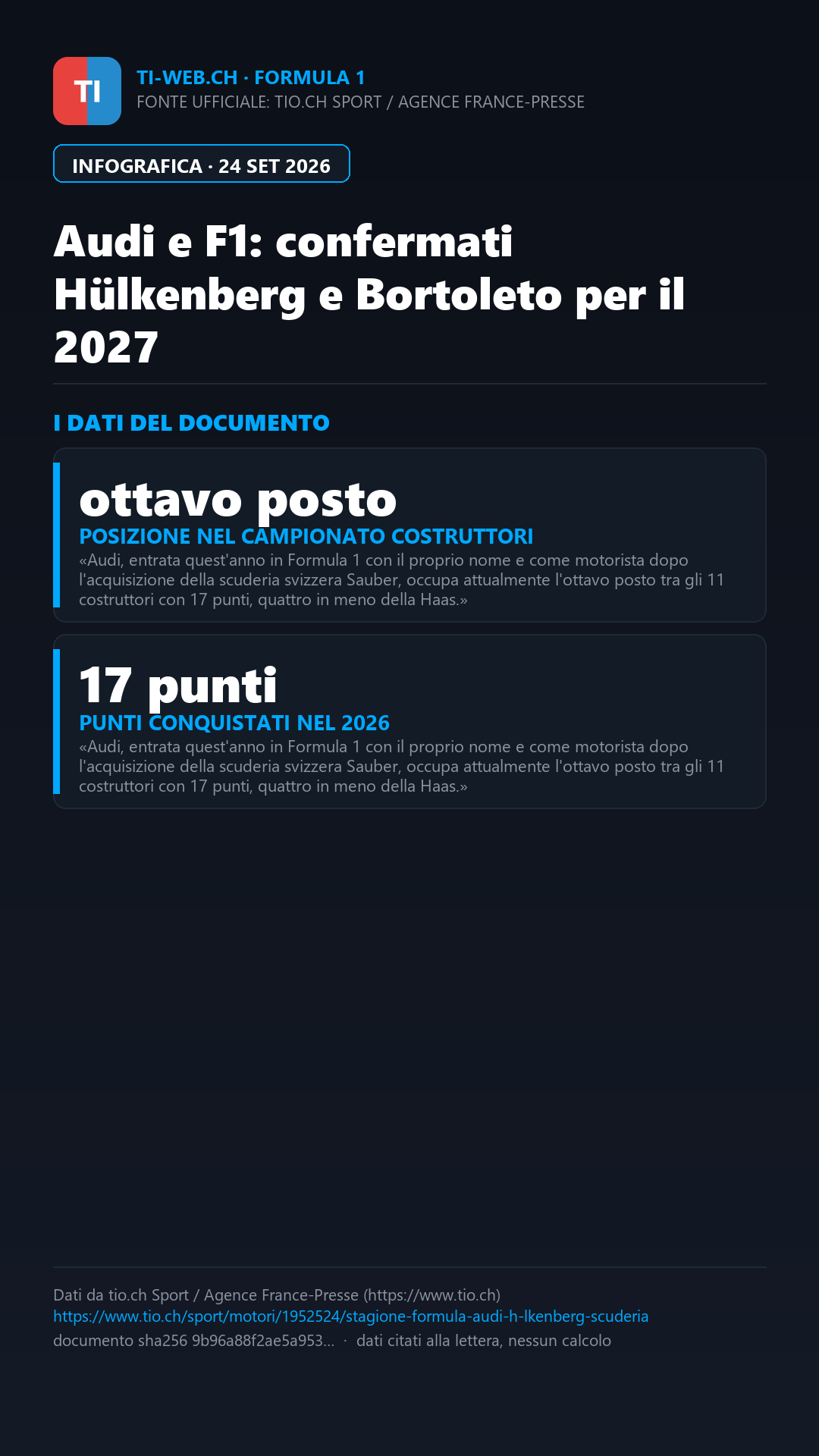 TI

TI-WEB.CH · FORMULA 1
FONTE UFFICIALE: TIO.CH SPORT / AGENCE FRANCE-PRESSE

INFOGRAFICA · 24 SET 2026

Audi e F1: confermati Hülkenberg e Bortoleto per il 2027

I DATI DEL DOCUMENTO

ottavo posto
POSIZIONE NEL CAMPIONATO COSTRUTTORI
«Audi, entrata quest'anno in Formula 1 con il proprio nome e come motorista dopo l'acquisizione della scuderia svizzera Sauber, occupa attualmente l'ottavo posto tra gli 11 costruttori con 17 punti, quattro in meno della Haas.»

17 punti
PUNTI CONQUISTATI NEL 2026
«Audi, entrata quest'anno in Formula 1 con il proprio nome e come motorista dopo l'acquisizione della scuderia svizzera Sauber, occupa attualmente l'ottavo posto tra gli 11 costruttori con 17 punti, quattro in meno della Haas.»

Dati da tio.ch Sport / Agence France-Presse (https://www.tio.ch)
https://www.tio.ch/sport/motori/1952524/stagione-formula-audi-h-lkenberg-scuderia
documento sha256 9b96a88f2ae5a953... · dati citati alla lettera, nessun calcolo